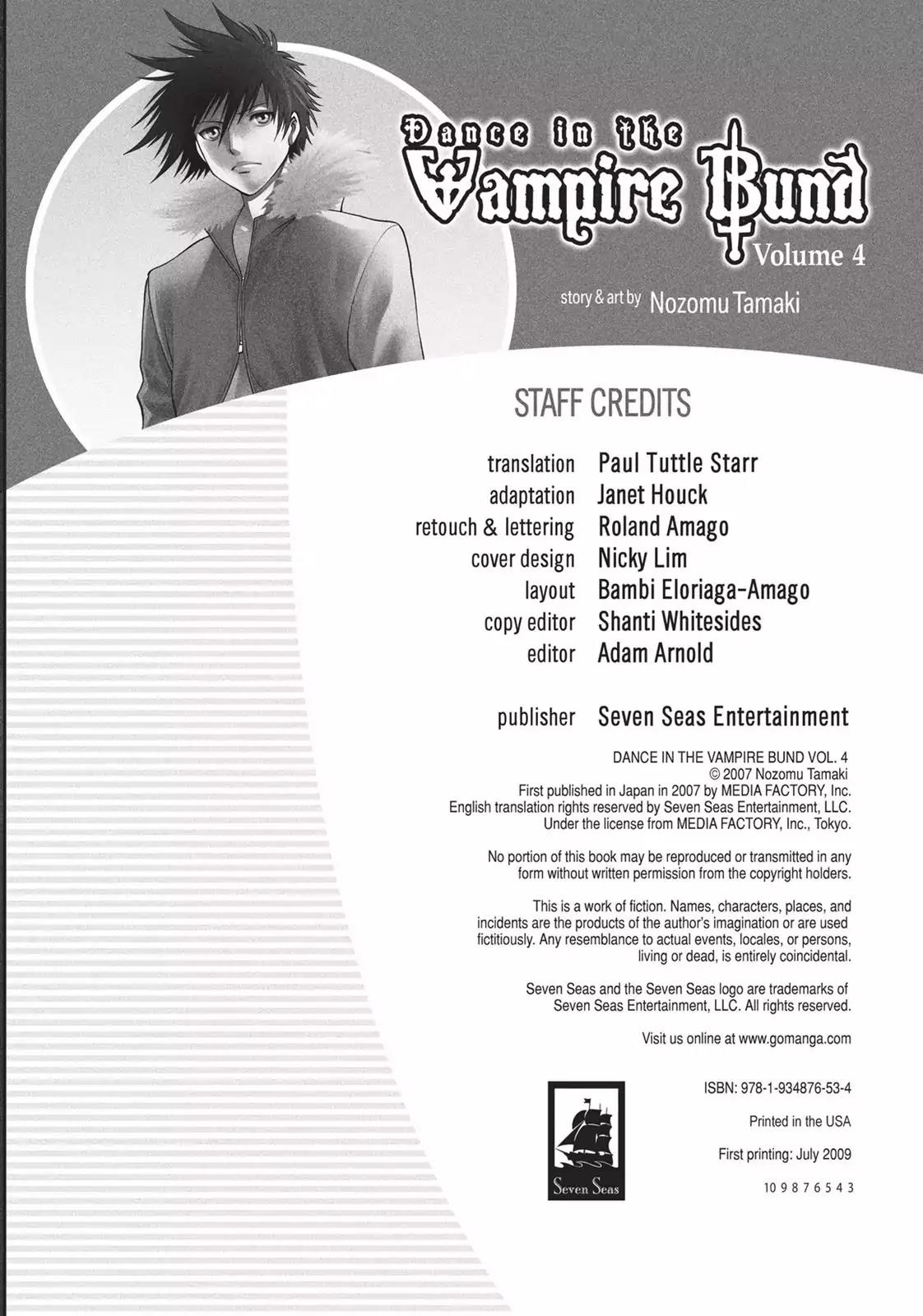 Dance in the
Vampire Bund
Volume 4

story & art by Nozomu Tamaki

STAFF CREDITS

translation Paul Tuttle Starr
adaptation Janet Houck
retouch & lettering Roland Amago
cover design Nicky Lim
layout Bambi Eloriaga-Amago
copy editor Shanti Whitesides
editor Adam Arnold

publisher Seven Seas Entertainment

DANCE IN THE VAMPIRE BUND VOL. 4
© 2007 Nozomu Tamaki
First published in Japan in 2007 by MEDIA FACTORY, Inc.
English translation rights reserved by Seven Seas Entertainment, LLC.
Under the license from MEDIA FACTORY, Inc., Tokyo.

No portion of this book may be reproduced or transmitted in any form without written permission from the copyright holders.

This is a work of fiction. Names, characters, places, and incidents are the products of the author's imagination or are used fictitiously. Any resemblance to actual events, locales, or persons, living or dead, is entirely coincidental.

Seven Seas and the Seven Seas logo are trademarks of Seven Seas Entertainment, LLC. All rights reserved.

Visit us online at www.gomanga.com

Seven Seas

ISBN: 978-1-934876-53-4

Printed in the USA

First printing: July 2009

10 9 8 7 6 5 4 3